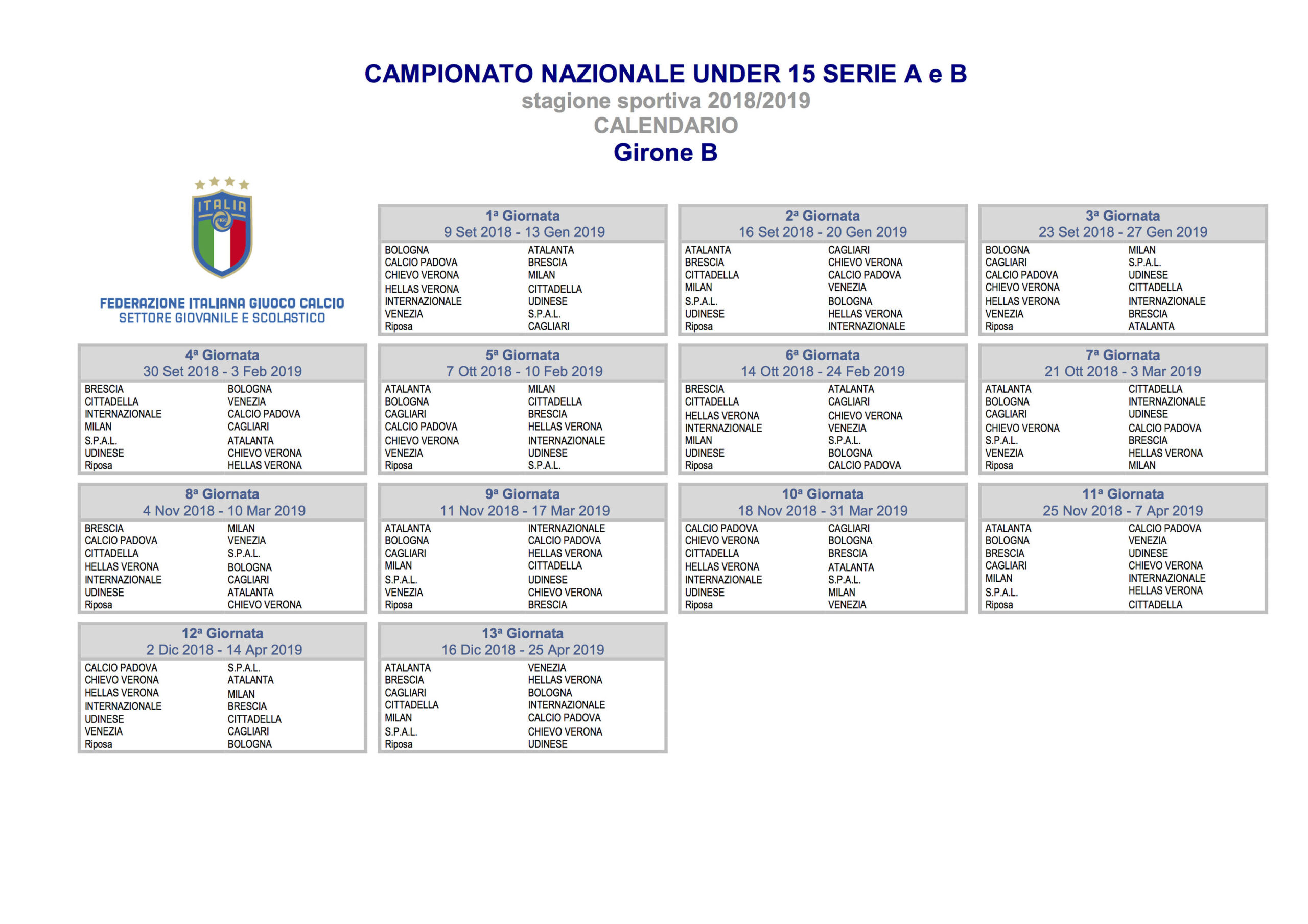 CAMPIONATO NAZIONALE UNDER 15 SERIE A e B
stagione sportiva 2018/2019
CALENDARIO
Girone B

ITALIA
FIGC

FEDERAZIONE ITALIANA GIUOCO CALCIO
SETTORE GIOVANILE E SCOLASTICO

| 1ª Giornata 9 Set 2018 - 13 Gen 2019 | |
|---|---|
| BOLOGNA | ATALANTA |
| CALCIO PADOVA | BRESCIA |
| CHIEVO VERONA | MILAN |
| HELLAS VERONA | CITTADELLA |
| INTERNAZIONALE | UDINESE |
| VENEZIA | S.P.A.L. |
| Riposa | CAGLIARI |

| 2ª Giornata 16 Set 2018 - 20 Gen 2019 | |
|---|---|
| ATALANTA | CAGLIARI |
| BRESCIA | CHIEVO VERONA |
| CITTADELLA | CALCIO PADOVA |
| MILAN | VENEZIA |
| S.P.A.L. | BOLOGNA |
| UDINESE | HELLAS VERONA |
| Riposa | INTERNAZIONALE |

| 3ª Giornata 23 Set 2018 - 27 Gen 2019 | |
|---|---|
| BOLOGNA | MILAN |
| CAGLIARI | S.P.A.L. |
| CALCIO PADOVA | UDINESE |
| CHIEVO VERONA | CITTADELLA |
| HELLAS VERONA | INTERNAZIONALE |
| VENEZIA | BRESCIA |
| Riposa | ATALANTA |

| 4ª Giornata 30 Set 2018 - 3 Feb 2019 | |
|---|---|
| BRESCIA | BOLOGNA |
| CITTADELLA | VENEZIA |
| INTERNAZIONALE | CALCIO PADOVA |
| MILAN | CAGLIARI |
| S.P.A.L. | ATALANTA |
| UDINESE | CHIEVO VERONA |
| Riposa | HELLAS VERONA |

| 5ª Giornata 7 Ott 2018 - 10 Feb 2019 | |
|---|---|
| ATALANTA | MILAN |
| BOLOGNA | CITTADELLA |
| CAGLIARI | BRESCIA |
| CALCIO PADOVA | HELLAS VERONA |
| CHIEVO VERONA | INTERNAZIONALE |
| VENEZIA | UDINESE |
| Riposa | S.P.A.L. |

| 6ª Giornata 14 Ott 2018 - 24 Feb 2019 | |
|---|---|
| BRESCIA | ATALANTA |
| CITTADELLA | CAGLIARI |
| HELLAS VERONA | CHIEVO VERONA |
| INTERNAZIONALE | VENEZIA |
| MILAN | S.P.A.L. |
| UDINESE | BOLOGNA |
| Riposa | CALCIO PADOVA |

| 7ª Giornata 21 Ott 2018 - 3 Mar 2019 | |
|---|---|
| ATALANTA | CITTADELLA |
| BOLOGNA | INTERNAZIONALE |
| CAGLIARI | UDINESE |
| CHIEVO VERONA | CALCIO PADOVA |
| S.P.A.L. | BRESCIA |
| VENEZIA | HELLAS VERONA |
| Riposa | MILAN |

| 8ª Giornata 4 Nov 2018 - 10 Mar 2019 | |
|---|---|
| BRESCIA | MILAN |
| CALCIO PADOVA | VENEZIA |
| CITTADELLA | S.P.A.L. |
| HELLAS VERONA | BOLOGNA |
| INTERNAZIONALE | CAGLIARI |
| UDINESE | ATALANTA |
| Riposa | CHIEVO VERONA |

| 9ª Giornata 11 Nov 2018 - 17 Mar 2019 | |
|---|---|
| ATALANTA | INTERNAZIONALE |
| BOLOGNA | CALCIO PADOVA |
| CAGLIARI | HELLAS VERONA |
| MILAN | CITTADELLA |
| S.P.A.L. | UDINESE |
| VENEZIA | CHIEVO VERONA |
| Riposa | BRESCIA |

| 10ª Giornata 18 Nov 2018 - 31 Mar 2019 | |
|---|---|
| CALCIO PADOVA | CAGLIARI |
| CHIEVO VERONA | BOLOGNA |
| CITTADELLA | BRESCIA |
| HELLAS VERONA | ATALANTA |
| INTERNAZIONALE | S.P.A.L. |
| UDINESE | MILAN |
| Riposa | VENEZIA |

| 11ª Giornata 25 Nov 2018 - 7 Apr 2019 | |
|---|---|
| ATALANTA | CALCIO PADOVA |
| BOLOGNA | VENEZIA |
| BRESCIA | UDINESE |
| CAGLIARI | CHIEVO VERONA |
| MILAN | INTERNAZIONALE |
| S.P.A.L. | HELLAS VERONA |
| Riposa | CITTADELLA |

| 12ª Giornata 2 Dic 2018 - 14 Apr 2019 | |
|---|---|
| CALCIO PADOVA | S.P.A.L. |
| CHIEVO VERONA | ATALANTA |
| HELLAS VERONA | MILAN |
| INTERNAZIONALE | BRESCIA |
| UDINESE | CITTADELLA |
| VENEZIA | CAGLIARI |
| Riposa | BOLOGNA |

| 13ª Giornata 16 Dic 2018 - 25 Apr 2019 | |
|---|---|
| ATALANTA | VENEZIA |
| BRESCIA | HELLAS VERONA |
| CAGLIARI | BOLOGNA |
| CITTADELLA | INTERNAZIONALE |
| MILAN | CALCIO PADOVA |
| S.P.A.L. | CHIEVO VERONA |
| Riposa | UDINESE |